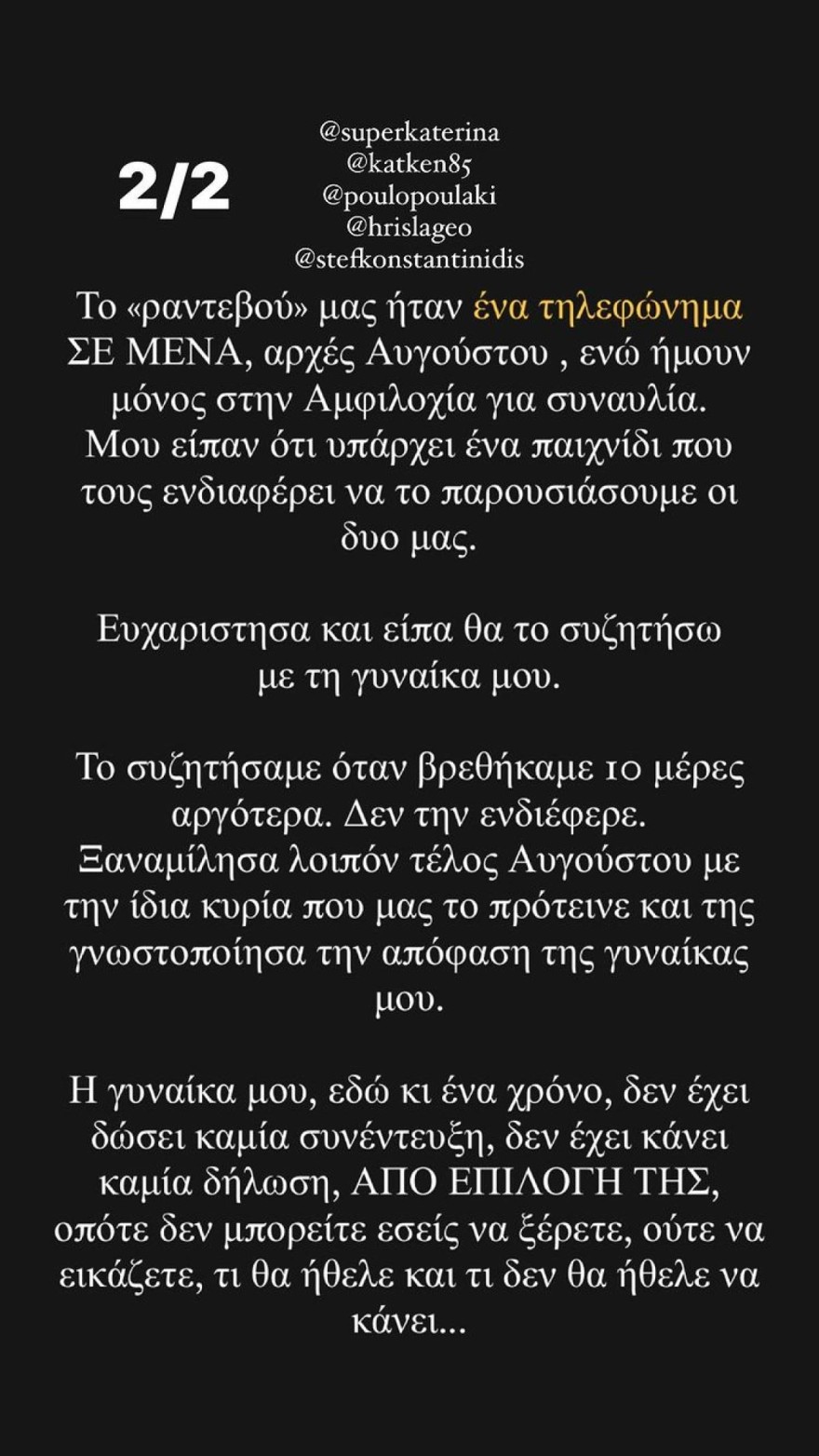 2/2

@superkaterina
@katken85
@poulopoulaki
@hrislageo
@stefkonstantinidis

Το «ραντεβού» μας ήταν ένα τηλεφώνημα ΣΕ ΜΕΝΑ, αρχές Αυγούστου , ενώ ήμουν μόνος στην Αμφιλοχία για συναυλία. Μου είπαν ότι υπάρχει ένα παιχνίδι που τους ενδιαφέρει να το παρουσιάσουμε οι δυο μας.

Ευχαριστησα και είπα θα το συζητήσω με τη γυναίκα μου.

Το συζητήσαμε όταν βρεθήκαμε 10 μέρες αργότερα. Δεν την ενδιέφερε. Ξαναμίλησα λοιπόν τέλος Αυγούστου με την ίδια κυρία που μας το πρότεινε και της γνωστοποίησα την απόφαση της γυναίκας μου.

Η γυναίκα μου, εδώ κι ένα χρόνο, δεν έχει δώσει καμία συνέντευξη, δεν έχει κάνει καμία δήλωση, ΑΠΟ ΕΠΙΛΟΓΗ ΤΗΣ, οπότε δεν μπορείτε εσείς να ξέρετε, ούτε να εικάζετε, τι θα ήθελε και τι δεν θα ήθελε να κάνει...